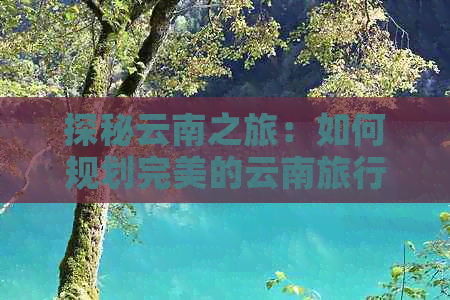 探秘云南之旅：如何规划完美的云南旅行